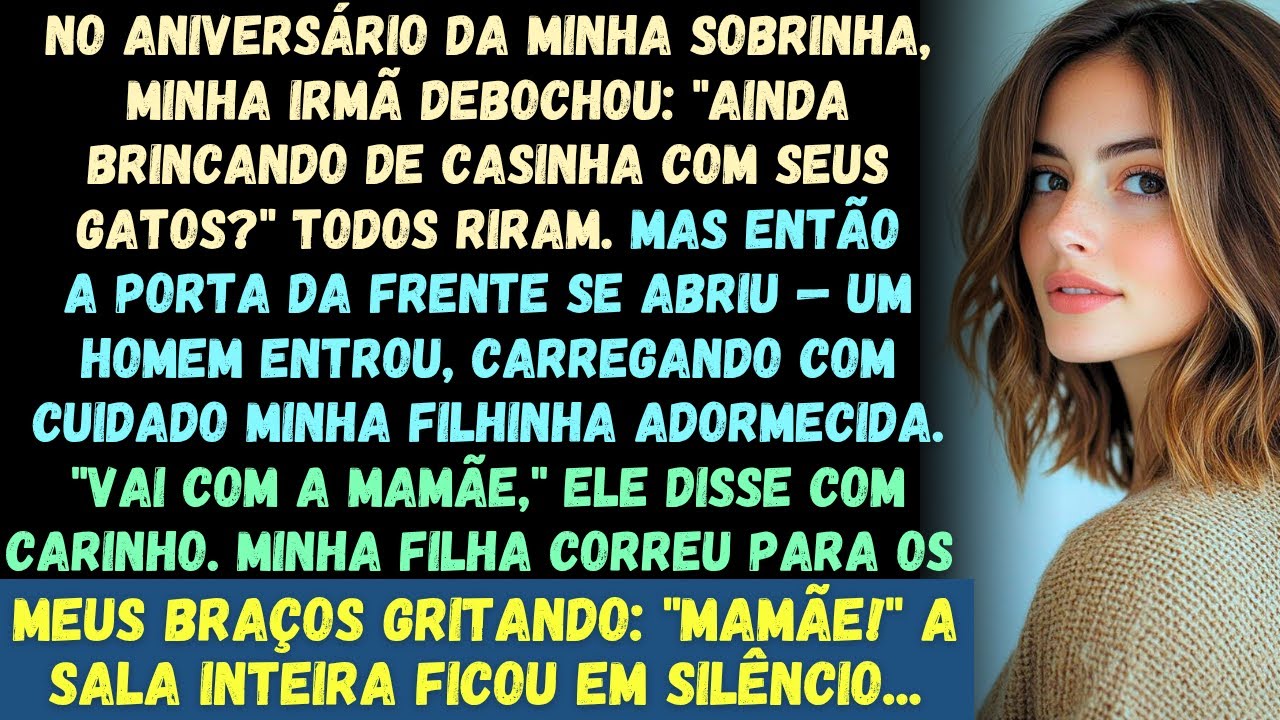 NO ANIVERSÁRIO DA MINHA SOBRINHA, MINHA IRMÃ DEBOCHOU: "AINDA BRINCANDO DE CASINHA COM SEUS GATOS?" TODOS RIRAM. MAS ENTÃO A PORTA DA FRENTE SE ABRIU — UM HOMEM ENTROU, CARREGANDO COM CUIDADO MINHA FILHINHA ADORMECIDA. "VAI COM A MAMÃE," ELE DISSE COM CARINHO. MINHA FILHA CORREU PARA OS MEUS BRAÇOS GRITANDO: "MAMÃE!" A SALA INTEIRA FICOU EM SILÊNCIO...